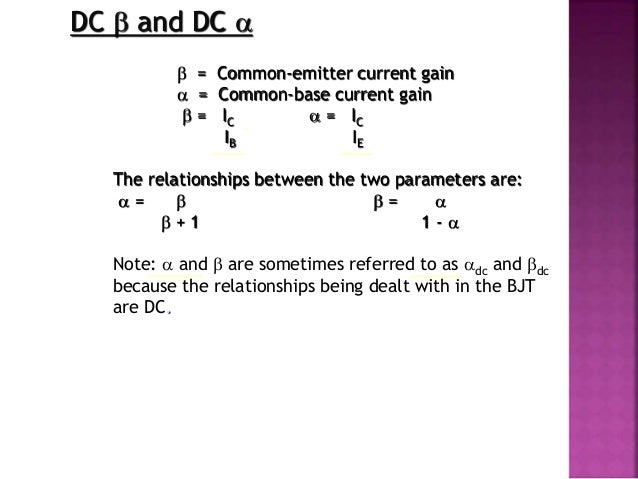 DC $\beta$ and DC $\alpha$

$\beta$ = Common-emitter current gain
$\alpha$ = Common-base current gain
$\beta = \frac{I_C}{I_B}$ $\alpha = \frac{I_C}{I_E}$

The relationships between the two parameters are:
$\alpha = \frac{\beta}{\beta + 1}$ $\beta = \frac{\alpha}{1 - \alpha}$

Note: $\alpha$ and $\beta$ are sometimes referred to as $\alpha_{dc}$ and $\beta_{dc}$ because the relationships being dealt with in the BJT are DC.